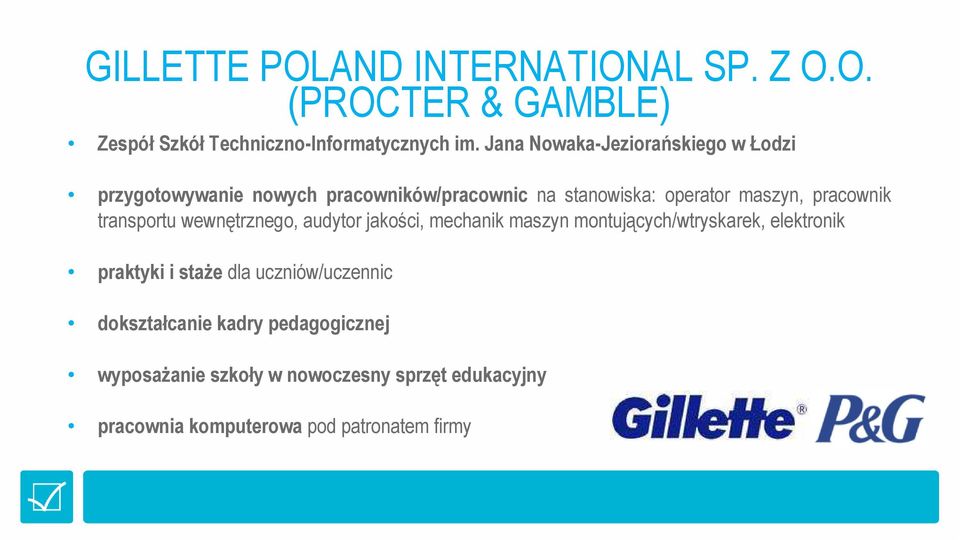 GILLETTE POLAND INTERNATIONAL SP. Z O.O. (PROCTER & GAMBLE)

• Zespół Szkół Techniczno-Informatycznych im. Jana Nowaka-Jeziorańskiego w Łodzi

• przygotowywanie nowych pracowników/pracownic na stanowiska: operator maszyn, pracownik transportu wewnętrznego, audytor jakości, mechanik maszyn montujących/wtryskarek, elektronik

• praktyki i staże dla uczniów/uczennic

• dokształcanie kadry pedagogicznej

• wyposażanie szkoły w nowoczesny sprzęt edukacyjny

• pracownia komputerowa pod patronatem firmy

Gillette® P&G